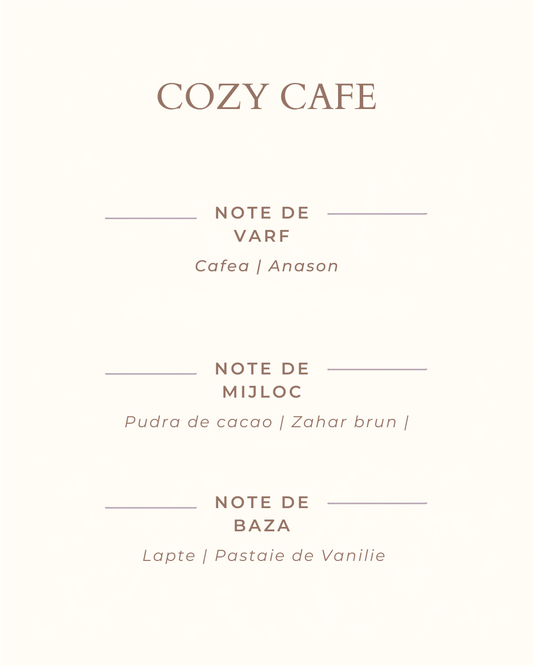 COZY CAFE

NOTE DE VARF

Cafea | Anason

NOTE DE MIJLOC

Pudra de cacao | Zahar brun |

NOTE DE BAZA

Lapte | Pastaie de Vanilie